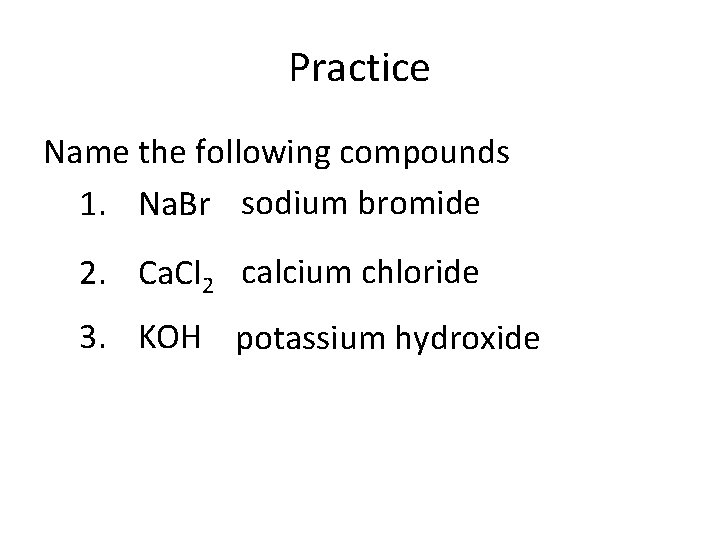 Practice

Name the following compounds

1. $NaBr$ sodium bromide

2. $CaCl_2$ calcium chloride

3. $KOH$ potassium hydroxide